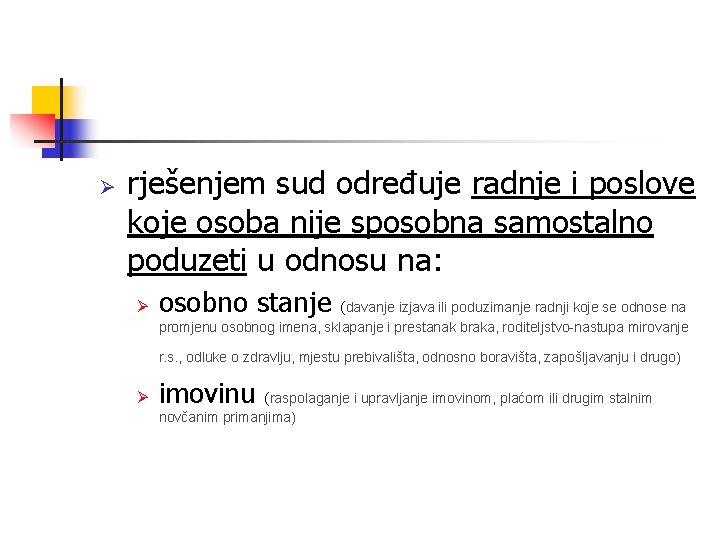 rješenjem sud određuje radnje i poslove koje osoba nije sposobna samostalno poduzeti u odnosu na:

osobno stanje (davanje izjava ili poduzimanje radnji koje se odnose na promjenu osobnog imena, sklapanje i prestanak braka, roditeljstvo-nastupa mirovanje r.s., odluke o zdravlju, mjestu prebivališta, odnosno boravišta, zapošljavanju i drugo)

imovinu (raspolaganje i upravljanje imovinom, plaćom ili drugim stalnim novčanim primanjima)